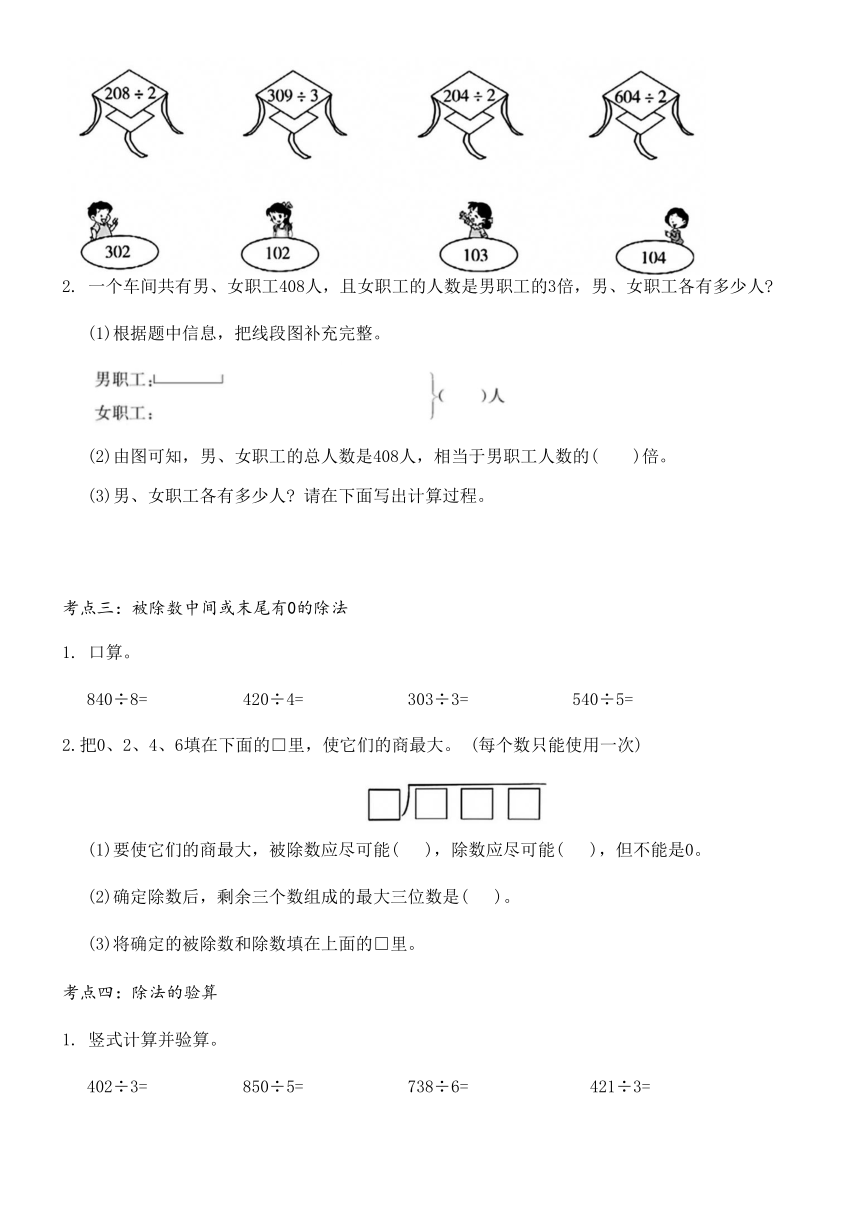 $208 \div 2$　$309 \div 3$　$204 \div 2$　$604 \div 2$

302　102　103　104

2. 一个车间共有男、女职工408人，且女职工的人数是男职工的3倍，男、女职工各有多少人?

(1)根据题中信息，把线段图补充完整。

男职工:
女职工:
(　　)人

(2)由图可知，男、女职工的总人数是408人，相当于男职工人数的(　　)倍。

(3)男、女职工各有多少人? 请在下面写出计算过程。

考点三：被除数中间或末尾有0的除法

1. 口算。

840÷8=　　420÷4=　　303÷3=　　540÷5=

2.把0、2、4、6填在下面的□里，使它们的商最大。(每个数只能使用一次)

(1)要使它们的商最大，被除数应尽可能(　　)，除数应尽可能(　　)，但不能是0。

(2)确定除数后，剩余三个数组成的最大三位数是(　　)。

(3)将确定的被除数和除数填在上面的□里。

考点四：除法的验算

1. 竖式计算并验算。

402÷3=　　850÷5=　　738÷6=　　421÷3=